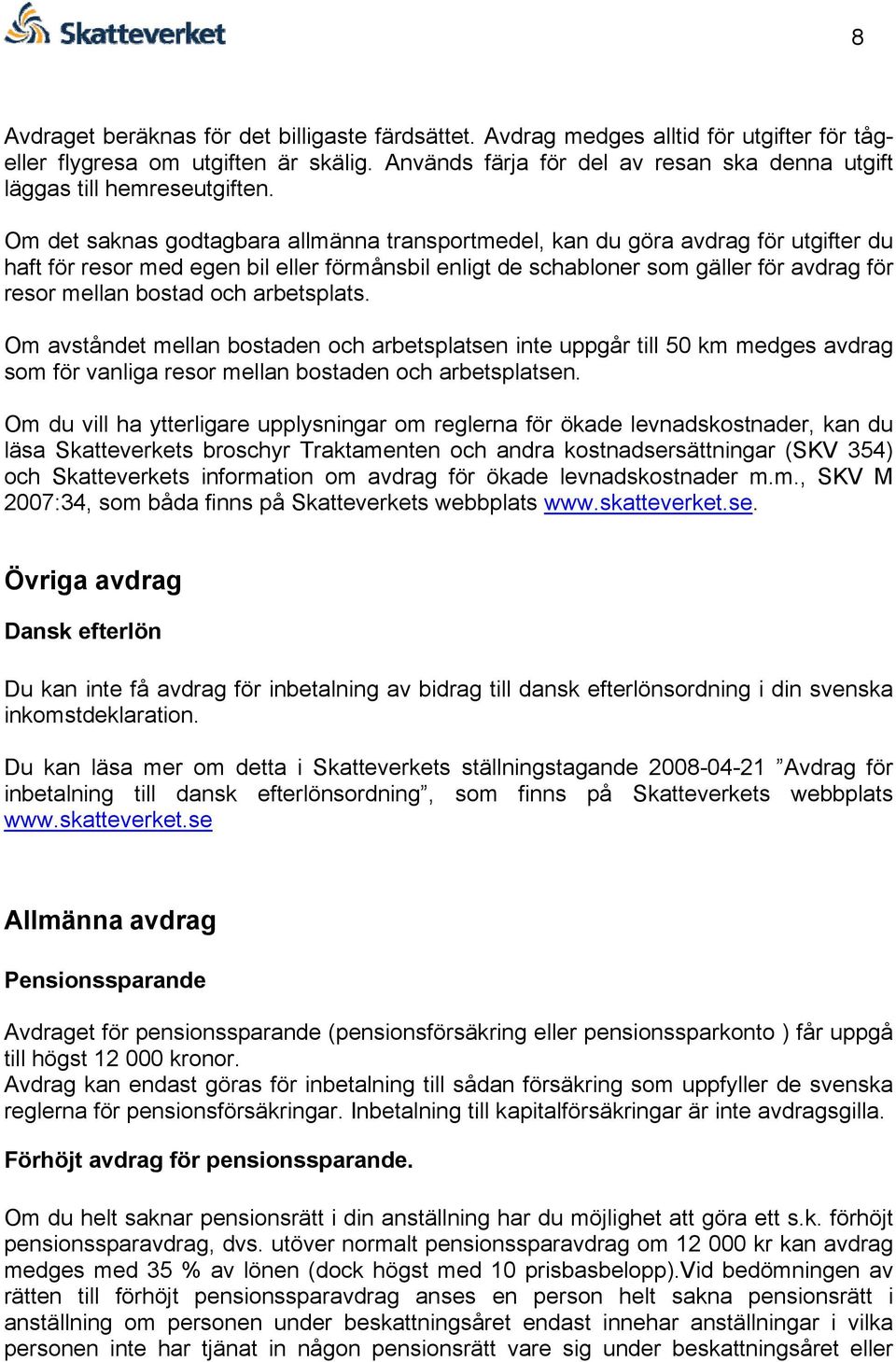 Skatteverket

8

Avdraget beräknas för det billigaste färdsättet. Avdrag medges alltid för utgifter för tåg- eller flygresa om utgiften är skälig. Används färja för del av resan ska denna utgift läggas till hemreseutgiften.

Om det saknas godtagbara allmänna transportmedel, kan du göra avdrag för utgifter du haft för resor med egen bil eller förmånsbil enligt de schabloner som gäller för avdrag för resor mellan bostad och arbetsplats.

Om avståndet mellan bostaden och arbetsplatsen inte uppgår till 50 km medges avdrag som för vanliga resor mellan bostaden och arbetsplatsen.

Om du vill ha ytterligare upplysningar om reglerna för ökade levnadskostnader, kan du läsa Skatteverkets broschyr Traktamenten och andra kostnadsersättningar (SKV 354) och Skatteverkets information om avdrag för ökade levnadskostnader m.m., SKV M 2007:34, som båda finns på Skatteverkets webbplats www.skatteverket.se.

Övriga avdrag

Dansk efterlön

Du kan inte få avdrag för inbetalning av bidrag till dansk efterlönsordning i din svenska inkomstdeklaration.

Du kan läsa mer om detta i Skatteverkets ställningstagande 2008-04-21 ”Avdrag för inbetalning till dansk efterlönsordning”, som finns på Skatteverkets webbplats www.skatteverket.se

Allmänna avdrag

Pensionssparande

Avdraget för pensionssparande (pensionsförsäkring eller pensionssparkonto ) får uppgå till högst 12 000 kronor.
Avdrag kan endast göras för inbetalning till sådan försäkring som uppfyller de svenska reglerna för pensionsförsäkringar. Inbetalning till kapitalförsäkringar är inte avdragsgilla.

Förhöjt avdrag för pensionssparande.

Om du helt saknar pensionsrätt i din anställning har du möjlighet att göra ett s.k. förhöjt pensionssparavdrag, dvs. utöver normalt pensionssparavdrag om 12 000 kr kan avdrag medges med 35 % av lönen (dock högst med 10 prisbasbelopp).Vid bedömningen av rätten till förhöjt pensionssparavdrag anses en person helt sakna pensionsrätt i anställning om personen under beskattningsåret endast innehar anställningar i vilka personen inte har tjänat in någon pensionsrätt vare sig under beskattningsåret eller